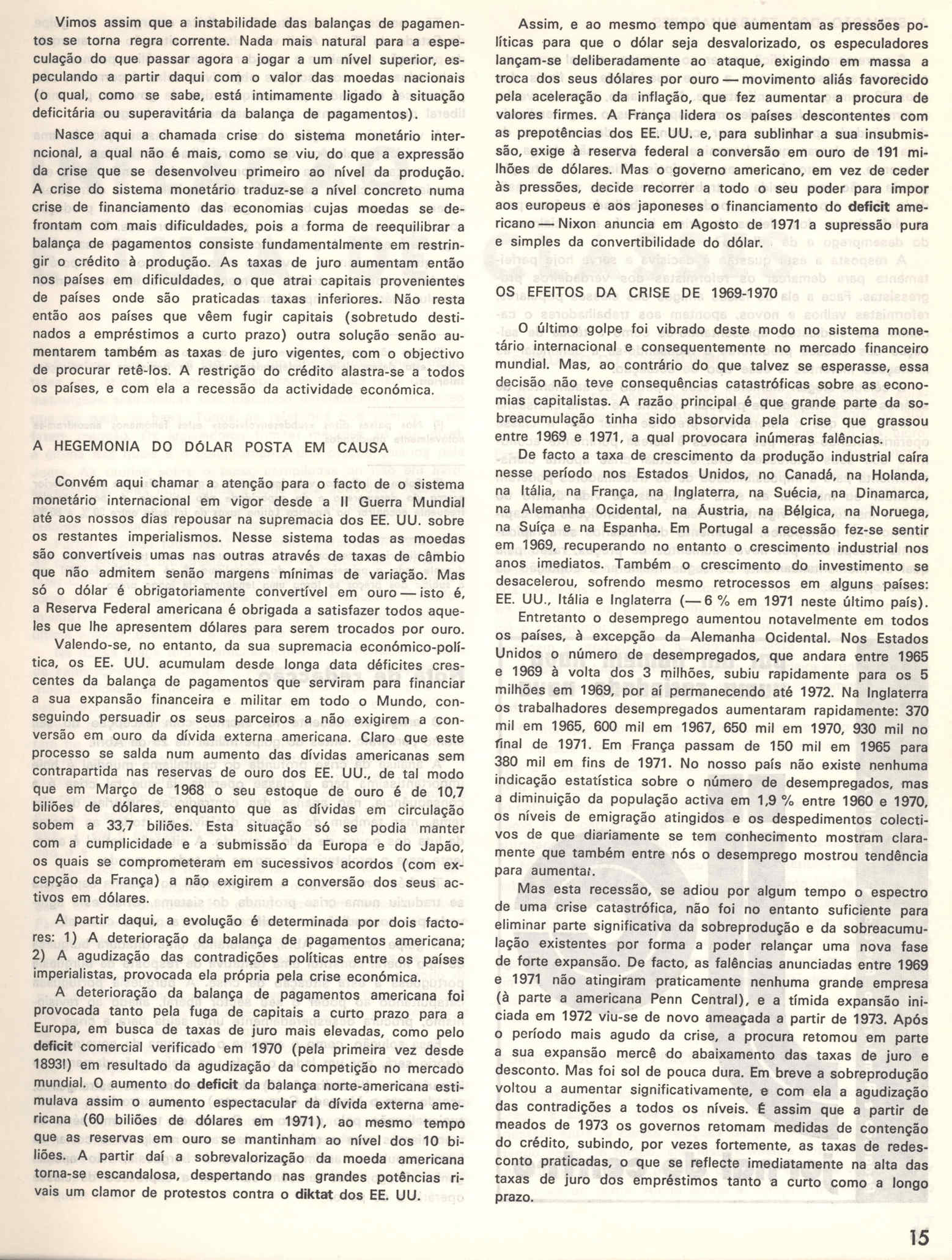 Vimos assim que a instabilidade das balanças de pagamentos se torna regra corrente. Nada mais natural para a especulação do que passar agora a jogar a um nível superior, especulando a partir daqui com o valor das moedas nacionais (o qual, como se sabe, está intimamente ligado à situação deficitária ou superavitária da balança de pagamentos).

Nasce aqui a chamada crise do sistema monetário interncional, a qual não é mais, como se viu, do que a expressão da crise que se desenvolveu primeiro ao nível da produção. A crise do sistema monetário traduz-se a nível concreto numa crise de financiamento das economias cujas moedas se defrontam com mais dificuldades, pois a forma de reequilibrar a balança de pagamentos consiste fundamentalmente em restringir o crédito à produção. As taxas de juro aumentam então nos países em dificuldades, o que atrai capitais provenientes de países onde são praticadas taxas inferiores. Não resta então aos países que vêem fugir capitais (sobretudo destinados a empréstimos a curto prazo) outra solução senão aumentarem também as taxas de juro vigentes, com o objectivo de procurar retê-los. A restrição do crédito alastra-se a todos os países, e com ela a recessão da actividade económica.

A HEGEMONIA DO DÓLAR POSTA EM CAUSA

Convém aqui chamar a atenção para o facto de o sistema monetário internacional em vigor desde a II Guerra Mundial até aos nossos dias repousar na supremacia dos EE. UU. sobre os restantes imperialismos. Nesse sistema todas as moedas são convertíveis umas nas outras através de taxas de câmbio que não admitem senão margens mínimas de variação. Mas só o dólar é obrigatoriamente convertível em ouro — isto é, a Reserva Federal americana é obrigada a satisfazer todos aqueles que lhe apresentem dólares para serem trocados por ouro.

Valendo-se, no entanto, da sua supremacia económico-política, os EE. UU. acumulam desde longa data déficites crescentes da balança de pagamentos que serviram para financiar a sua expansão financeira e militar em todo o Mundo, conseguindo persuadir os seus parceiros a não exigirem a conversão em ouro da dívida externa americana. Claro que este processo se salda num aumento das dívidas americanas sem contrapartida nas reservas de ouro dos EE. UU., de tal modo que em Março de 1968 o seu estoque de ouro é de 10,7 biliões de dólares, enquanto que as dívidas em circulação sobem a 33,7 biliões. Esta situação só se podia manter com a cumplicidade e a submissão da Europa e do Japão, os quais se comprometeram em sucessivos acordos (com excepção da França) a não exigirem a conversão dos seus activos em dólares.

A partir daqui, a evolução é determinada por dois factores: 1) A deterioração da balança de pagamentos americana; 2) A agudização das contradições políticas entre os países imperialistas, provocada ela própria pela crise económica.

A deterioração da balança de pagamentos americana foi provocada tanto pela fuga de capitais a curto prazo para a Europa, em busca de taxas de juro mais elevadas, como pelo deficit comercial verificado em 1970 (pela primeira vez desde 1893!) em resultado da agudização da competição no mercado mundial. O aumento do deficit da balança norte-americana estimulava assim o aumento espectacular da dívida externa americana (60 biliões de dólares em 1971), ao mesmo tempo que as reservas em ouro se mantinham ao nível dos 10 biliões. A partir daí a sobrevalorização da moeda americana torna-se escandalosa, despertando nas grandes potências rivais um clamor de protestos contra o diktat dos EE. UU.

Assim, e ao mesmo tempo que aumentam as pressões políticas para que o dólar seja desvalorizado, os especuladores lançam-se deliberadamente ao ataque, exigindo em massa a troca dos seus dólares por ouro — movimento aliás favorecido pela aceleração da inflação, que fez aumentar a procura de valores firmes. A França lidera os países descontentes com as prepotências dos EE. UU. e, para sublinhar a sua insubmissão, exige à reserva federal a conversão em ouro de 191 milhões de dólares. Mas o governo americano, em vez de ceder às pressões, decide recorrer a todo o seu poder para impor aos europeus e aos japoneses o financiamento do deficit americano — Nixon anuncia em Agosto de 1971 a supressão pura e simples da convertibilidade do dólar.

OS EFEITOS DA CRISE DE 1969-1970

O último golpe foi vibrado deste modo no sistema monetário internacional e consequentemente no mercado financeiro mundial. Mas, ao contrário do que talvez se esperasse, essa decisão não teve consequências catastróficas sobre as economias capitalistas. A razão principal é que grande parte da sobreacumulação tinha sido absorvida pela crise que grassou entre 1969 e 1971, a qual provocara inúmeras falências.

De facto a taxa de crescimento da produção industrial caíra nesse período nos Estados Unidos, no Canadá, na Holanda, na Itália, na França, na Inglaterra, na Suécia, na Dinamarca, na Alemanha Ocidental, na Áustria, na Bélgica, na Noruega, na Suíça e na Espanha. Em Portugal a recessão fez-se sentir em 1969, recuperando no entanto o crescimento industrial nos anos imediatos. Também o crescimento do investimento se desacelerou, sofrendo mesmo retrocessos em alguns países: EE. UU., Itália e Inglaterra (— 6 % em 1971 neste último país).

Entretanto o desemprego aumentou notavelmente em todos os países, à excepção da Alemanha Ocidental. Nos Estados Unidos o número de desempregados, que andara entre 1965 e 1969 à volta dos 3 milhões, subiu rapidamente para os 5 milhões em 1969, por aí permanecendo até 1972. Na Inglaterra os trabalhadores desempregados aumentaram rapidamente: 370 mil em 1965, 600 mil em 1967, 650 mil em 1970, 930 mil no final de 1971. Em França passam de 150 mil em 1965 para 380 mil em fins de 1971. No nosso país não existe nenhuma indicação estatística sobre o número de desempregados, mas a diminuição da população activa em 1,9 % entre 1960 e 1970, os níveis de emigração atingidos e os despedimentos colectivos de que diariamente se tem conhecimento mostram claramente que também entre nós o desemprego mostrou tendência para aumentar.

Mas esta recessão, se adiou por algum tempo o espectro de uma crise catastrófica, não foi no entanto suficiente para eliminar parte significativa da sobreprodução e da sobreacumulação existentes por forma a poder relançar uma nova fase de forte expansão. De facto, as falências anunciadas entre 1969 e 1971 não atingiram praticamente nenhuma grande empresa (à parte a americana Penn Central), e a tímida expansão iniciada em 1972 viu-se de novo ameaçada a partir de 1973. Após o período mais agudo da crise, a procura retomou em parte a sua expansão mercê do abaixamento das taxas de juro e desconto. Mas foi sol de pouca dura. Em breve a sobreprodução voltou a aumentar significativamente, e com ela a agudização das contradições a todos os níveis. É assim que a partir de meados de 1973 os governos retomam medidas de contenção do crédito, subindo, por vezes fortemente, as taxas de redesconto praticadas, o que se reflecte imediatamente na alta das taxas de juro dos empréstimos tanto a curto como a longo prazo.

15